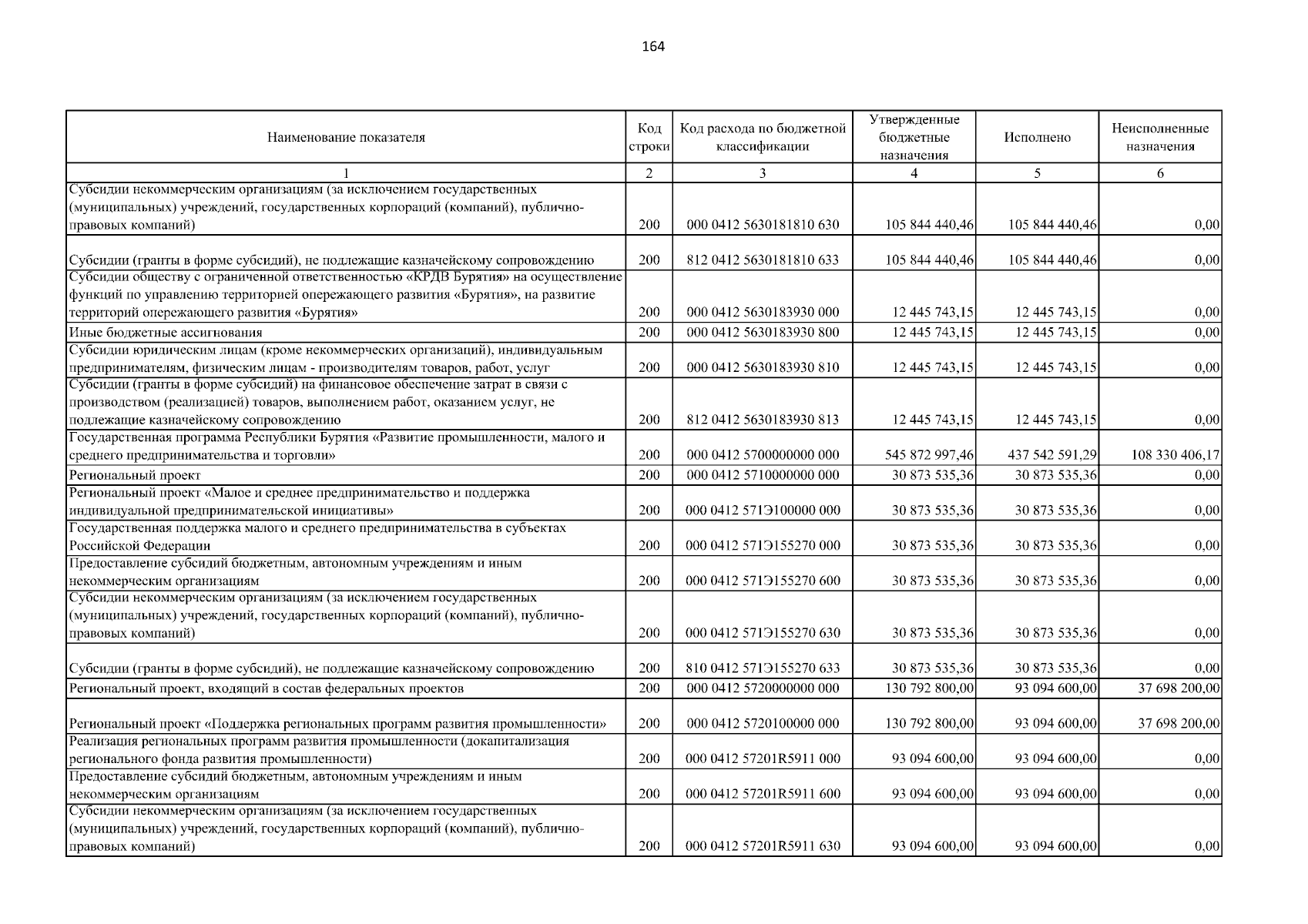 164

| Наименование показателя | Код строки | Код расхода по бюджетной классификации | Утвержденные бюджетные назначения | Исполнено | Неисполненные назначения |
|---|---|---|---|---|---|
| 1 | 2 | 3 | 4 | 5 | 6 |
| Субсидии некоммерческим организациям (за исключением государственных (муниципальных) учреждений, государственных корпораций (компаний), публично-правовых компаний) | 200 | 000 0412 5630181810 630 | 105 844 440,46 | 105 844 440,46 | 0,00 |
| Субсидии (гранты в форме субсидий), не подлежащие казначейскому сопровождению | 200 | 812 0412 5630181810 633 | 105 844 440,46 | 105 844 440,46 | 0,00 |
| Субсидии обществу с ограниченной ответственностью «КРДВ Бурятия» на осуществление функций по управлению территорией опережающего развития «Бурятия», на развитие территорий опережающего развития «Бурятия» | 200 | 000 0412 5630183930 000 | 12 445 743,15 | 12 445 743,15 | 0,00 |
| Иные бюджетные ассигнования | 200 | 000 0412 5630183930 800 | 12 445 743,15 | 12 445 743,15 | 0,00 |
| Субсидии юридическим лицам (кроме некоммерческих организаций), индивидуальным предпринимателям, физическим лицам - производителям товаров, работ, услуг | 200 | 000 0412 5630183930 810 | 12 445 743,15 | 12 445 743,15 | 0,00 |
| Субсидии (гранты в форме субсидий) на финансовое обеспечение затрат в связи с производством (реализацией) товаров, выполнением работ, оказанием услуг, не подлежащие казначейскому сопровождению | 200 | 812 0412 5630183930 813 | 12 445 743,15 | 12 445 743,15 | 0,00 |
| Государственная программа Республики Бурятия «Развитие промышленности, малого и среднего предпринимательства и торговли» | 200 | 000 0412 5700000000 000 | 545 872 997,46 | 437 542 591,29 | 108 330 406,17 |
| Региональный проект | 200 | 000 0412 5710000000 000 | 30 873 535,36 | 30 873 535,36 | 0,00 |
| Региональный проект «Малое и среднее предпринимательство и поддержка индивидуальной предпринимательской инициативы» | 200 | 000 0412 571Э100000 000 | 30 873 535,36 | 30 873 535,36 | 0,00 |
| Государственная поддержка малого и среднего предпринимательства в субъектах Российской Федерации | 200 | 000 0412 571Э155270 000 | 30 873 535,36 | 30 873 535,36 | 0,00 |
| Предоставление субсидий бюджетным, автономным учреждениям и иным некоммерческим организациям | 200 | 000 0412 571Э155270 600 | 30 873 535,36 | 30 873 535,36 | 0,00 |
| Субсидии некоммерческим организациям (за исключением государственных (муниципальных) учреждений, государственных корпораций (компаний), публично-правовых компаний) | 200 | 000 0412 571Э155270 630 | 30 873 535,36 | 30 873 535,36 | 0,00 |
| Субсидии (гранты в форме субсидий), не подлежащие казначейскому сопровождению | 200 | 810 0412 571Э155270 633 | 30 873 535,36 | 30 873 535,36 | 0,00 |
| Региональный проект, входящий в состав федеральных проектов | 200 | 000 0412 5720000000 000 | 130 792 800,00 | 93 094 600,00 | 37 698 200,00 |
| Региональный проект «Поддержка региональных программ развития промышленности» | 200 | 000 0412 5720100000 000 | 130 792 800,00 | 93 094 600,00 | 37 698 200,00 |
| Реализация региональных программ развития промышленности (докапитализация регионального фонда развития промышленности) | 200 | 000 0412 57201R5911 000 | 93 094 600,00 | 93 094 600,00 | 0,00 |
| Предоставление субсидий бюджетным, автономным учреждениям и иным некоммерческим организациям | 200 | 000 0412 57201R5911 600 | 93 094 600,00 | 93 094 600,00 | 0,00 |
| Субсидии некоммерческим организациям (за исключением государственных (муниципальных) учреждений, государственных корпораций (компаний), публично-правовых компаний) | 200 | 000 0412 57201R5911 630 | 93 094 600,00 | 93 094 600,00 | 0,00 |